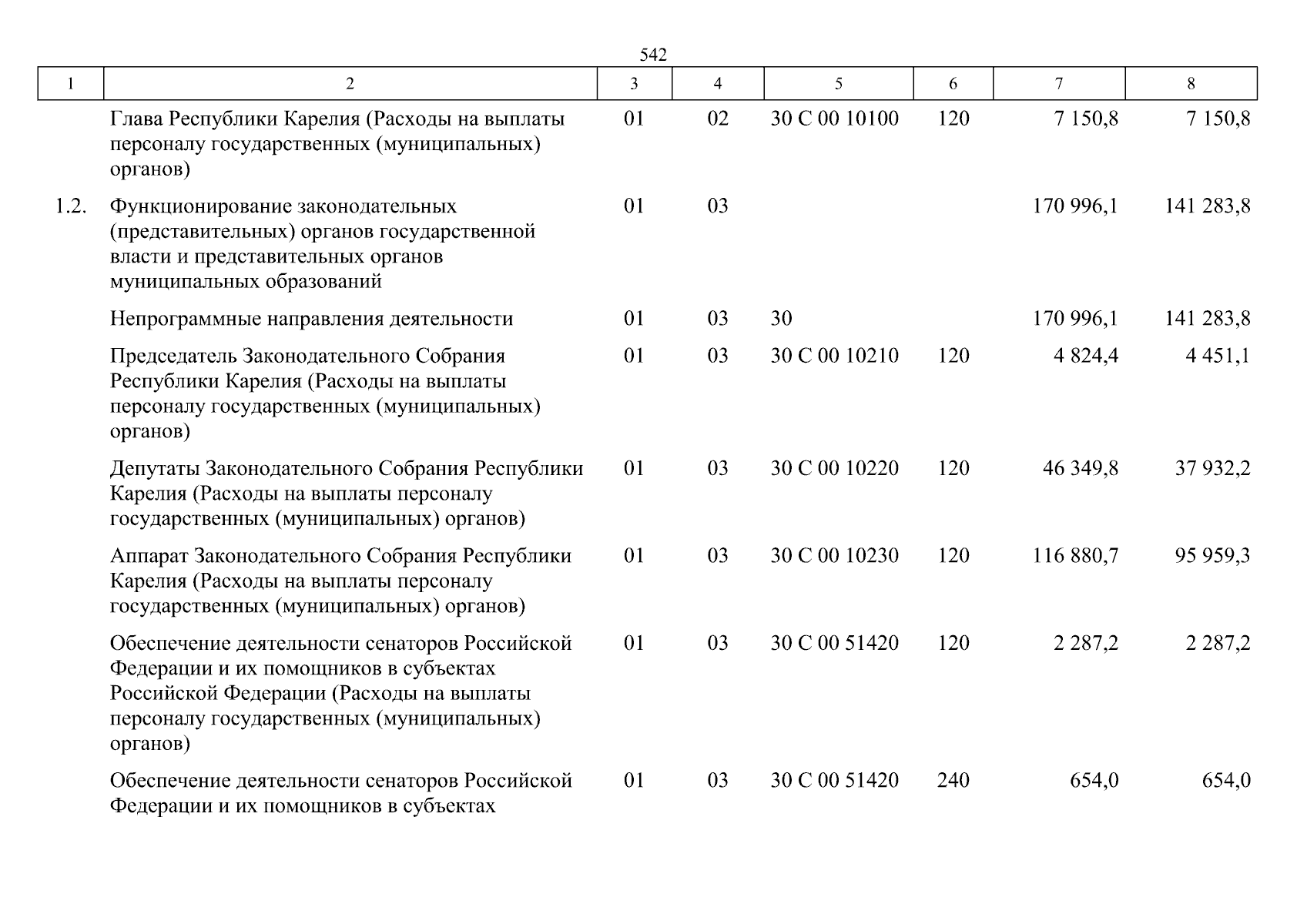 542

| 1 | 2 | 3 | 4 | 5 | 6 | 7 | 8 |
|---|---|---|---|---|---|---|---|
| | Глава Республики Карелия (Расходы на выплаты персоналу государственных (муниципальных) органов) | 01 | 02 | 30 С 00 10100 | 120 | 7 150,8 | 7 150,8 |
| 1.2. | Функционирование законодательных (представительных) органов государственной власти и представительных органов муниципальных образований | 01 | 03 | | | 170 996,1 | 141 283,8 |
| | Непрограммные направления деятельности | 01 | 03 | 30 | | 170 996,1 | 141 283,8 |
| | Председатель Законодательного Собрания Республики Карелия (Расходы на выплаты персоналу государственных (муниципальных) органов) | 01 | 03 | 30 С 00 10210 | 120 | 4 824,4 | 4 451,1 |
| | Депутаты Законодательного Собрания Республики Карелия (Расходы на выплаты персоналу государственных (муниципальных) органов) | 01 | 03 | 30 С 00 10220 | 120 | 46 349,8 | 37 932,2 |
| | Аппарат Законодательного Собрания Республики Карелия (Расходы на выплаты персоналу государственных (муниципальных) органов) | 01 | 03 | 30 С 00 10230 | 120 | 116 880,7 | 95 959,3 |
| | Обеспечение деятельности сенаторов Российской Федерации и их помощников в субъектах Российской Федерации (Расходы на выплаты персоналу государственных (муниципальных) органов) | 01 | 03 | 30 С 00 51420 | 120 | 2 287,2 | 2 287,2 |
| | Обеспечение деятельности сенаторов Российской Федерации и их помощников в субъектах | 01 | 03 | 30 С 00 51420 | 240 | 654,0 | 654,0 |